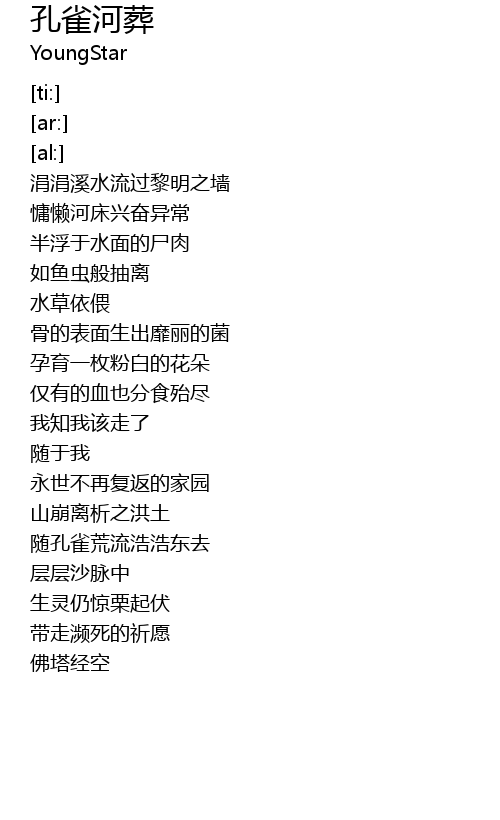 孔雀河葬
YoungStar

[ti:]
[ar:]
[al:]
涓涓溪水流过黎明之墙
慵懒河床兴奋异常
半浮于水面的尸肉
如鱼虫般抽离
水草依偎
骨的表面生出靡丽的菌
孕育一枚粉白的花朵
仅有的血也分食殆尽
我知我该走了
随于我
永世不再复返的家园
山崩离析之洪土
随孔雀荒流浩浩东去
层层沙脉中
生灵仍惊栗起伏
带走濒死的祈愿
佛塔经空